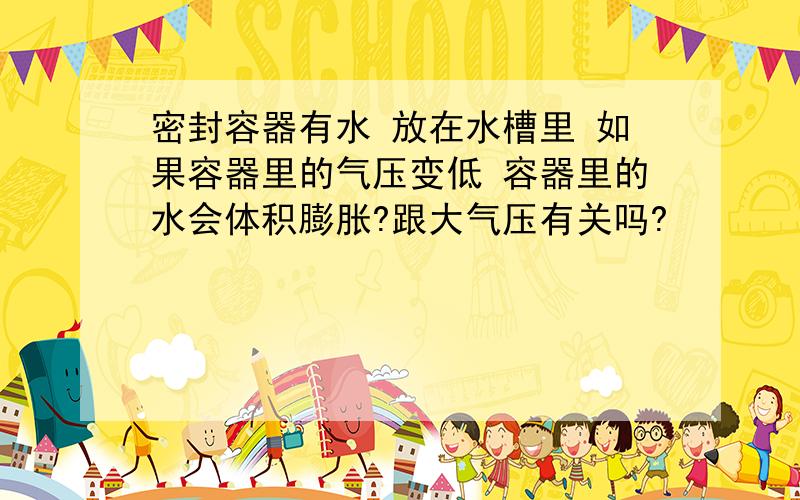 SCHOOL

密封容器有水 放在水槽里 如果容器里的气压变低 容器里的水会体积膨胀?跟大气压有关吗?